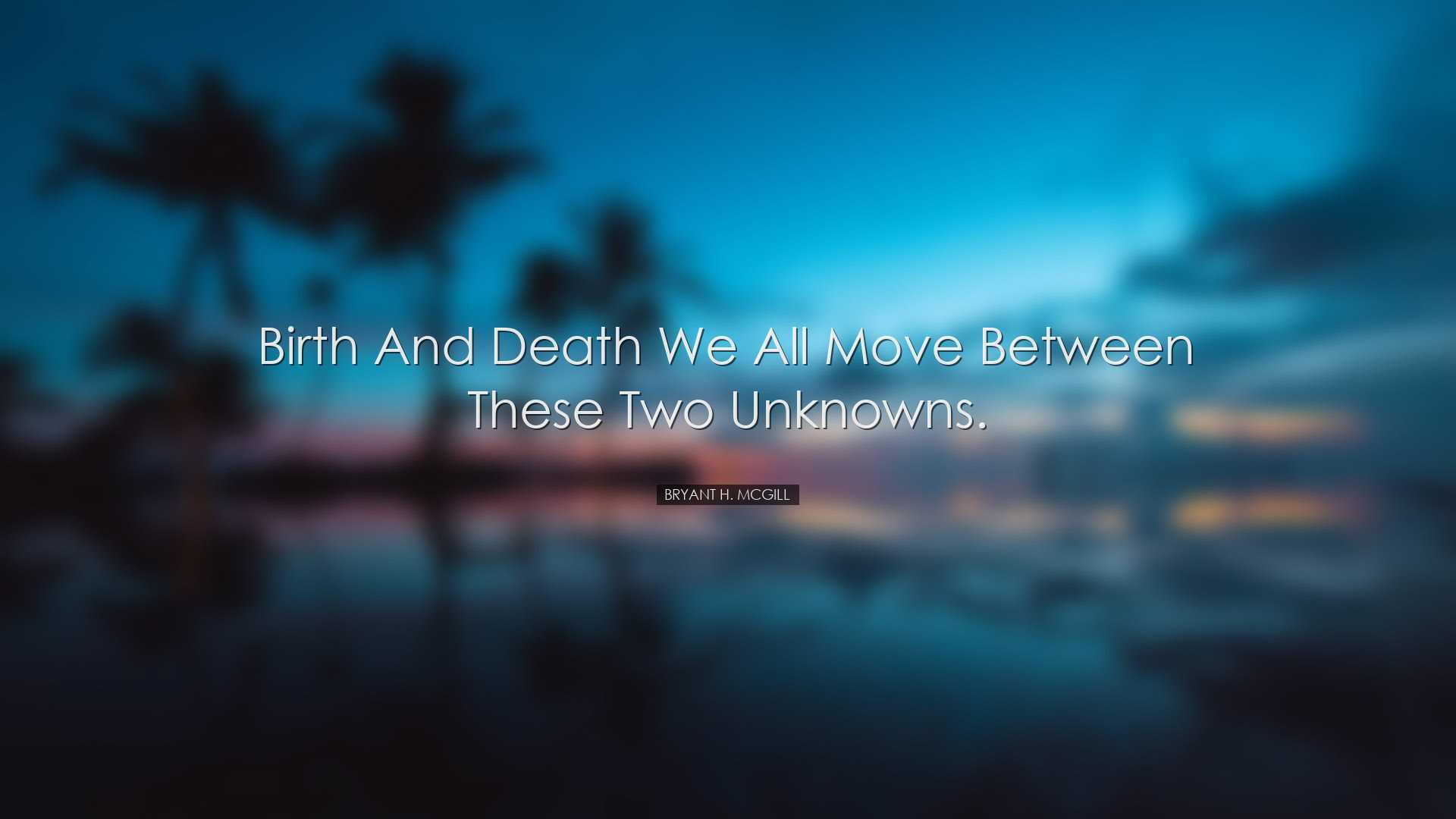 Birth and death we all move between these two unknowns.

Bryant H. McGill